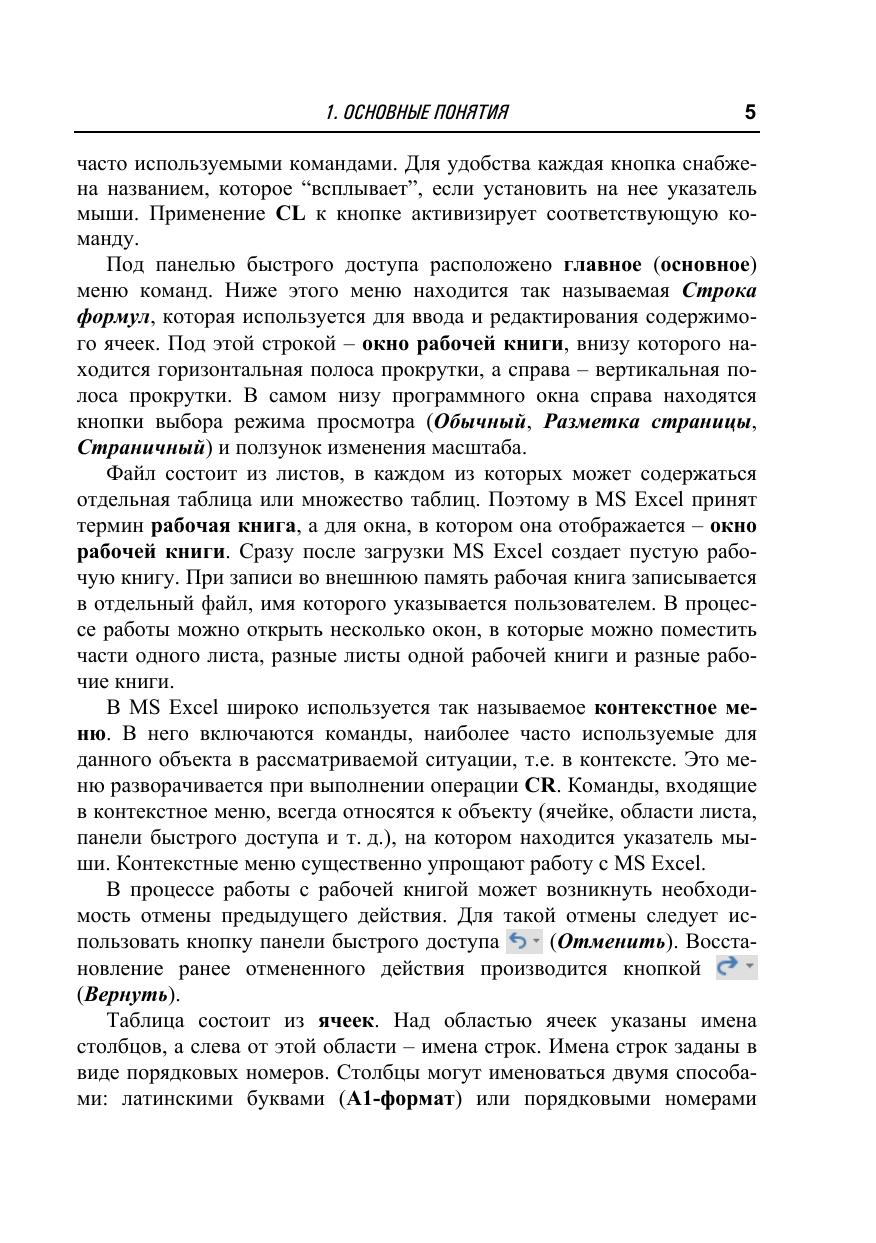 1. ОСНОВНЫЕ ПОНЯТИЯ 5

часто используемыми командами. Для удобства каждая кнопка снабжена названием, которое “всплывает”, если установить на нее указатель мыши. Применение CL к кнопке активизирует соответствующую команду.

Под панелью быстрого доступа расположено главное (основное) меню команд. Ниже этого меню находится так называемая Строка формул, которая используется для ввода и редактирования содержимого ячеек. Под этой строкой – окно рабочей книги, внизу которого находится горизонтальная полоса прокрутки, а справа – вертикальная полоса прокрутки. В самом низу программного окна справа находятся кнопки выбора режима просмотра (Обычный, Разметка страницы, Страничный) и ползунок изменения масштаба.

Файл состоит из листов, в каждом из которых может содержаться отдельная таблица или множество таблиц. Поэтому в MS Excel принят термин рабочая книга, а для окна, в котором она отображается – окно рабочей книги. Сразу после загрузки MS Excel создает пустую рабочую книгу. При записи во внешнюю память рабочая книга записывается в отдельный файл, имя которого указывается пользователем. В процессе работы можно открыть несколько окон, в которые можно поместить части одного листа, разные листы одной рабочей книги и разные рабочие книги.

В MS Excel широко используется так называемое контекстное меню. В него включаются команды, наиболее часто используемые для данного объекта в рассматриваемой ситуации, т.е. в контексте. Это меню разворачивается при выполнении операции CR. Команды, входящие в контекстное меню, всегда относятся к объекту (ячейке, области листа, панели быстрого доступа и т. д.), на котором находится указатель мыши. Контекстные меню существенно упрощают работу с MS Excel.

В процессе работы с рабочей книгой может возникнуть необходимость отмены предыдущего действия. Для такой отмены следует использовать кнопку панели быстрого доступа (Отменить). Восстановление ранее отмененного действия производится кнопкой (Вернуть).

Таблица состоит из ячеек. Над областью ячеек указаны имена столбцов, а слева от этой области – имена строк. Имена строк заданы в виде порядковых номеров. Столбцы могут именоваться двумя способами: латинскими буквами (A1-формат) или порядковыми номерами